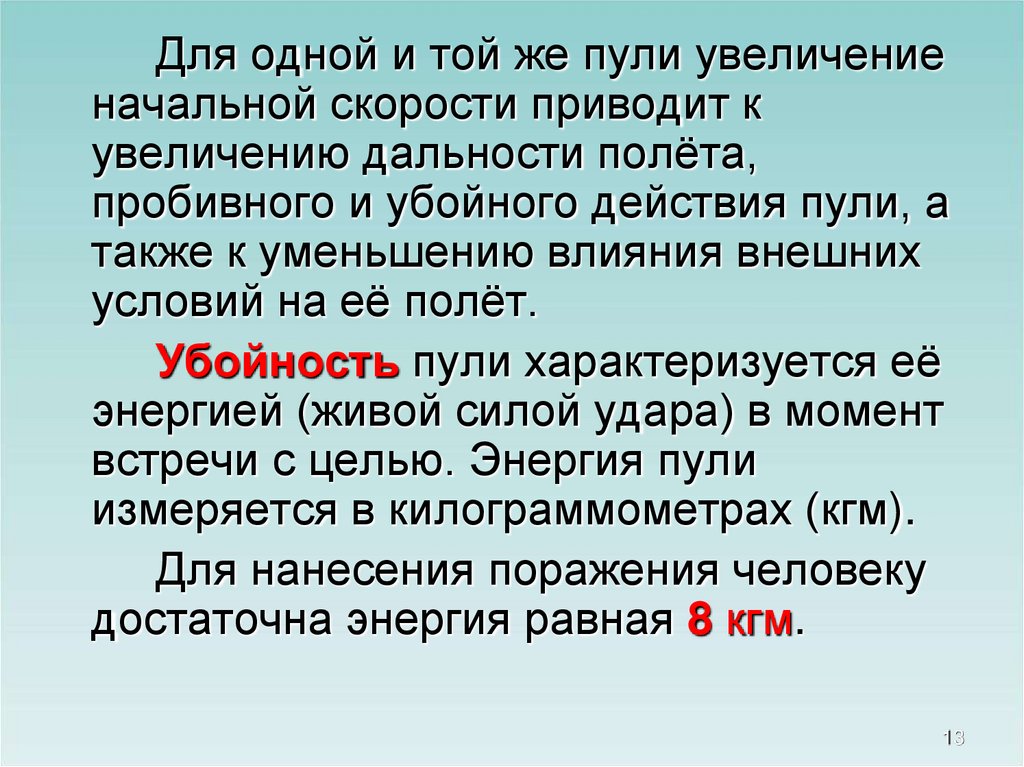 Для одной и той же пули увеличение начальной скорости приводит к увеличению дальности полёта, пробивного и убойного действия пули, а также к уменьшению влияния внешних условий на её полёт.

Убойность пули характеризуется её энергией (живой силой удара) в момент встречи с целью. Энергия пули измеряется в килограммометрах (кгм).

Для нанесения поражения человеку достаточна энергия равная 8 кгм.

13